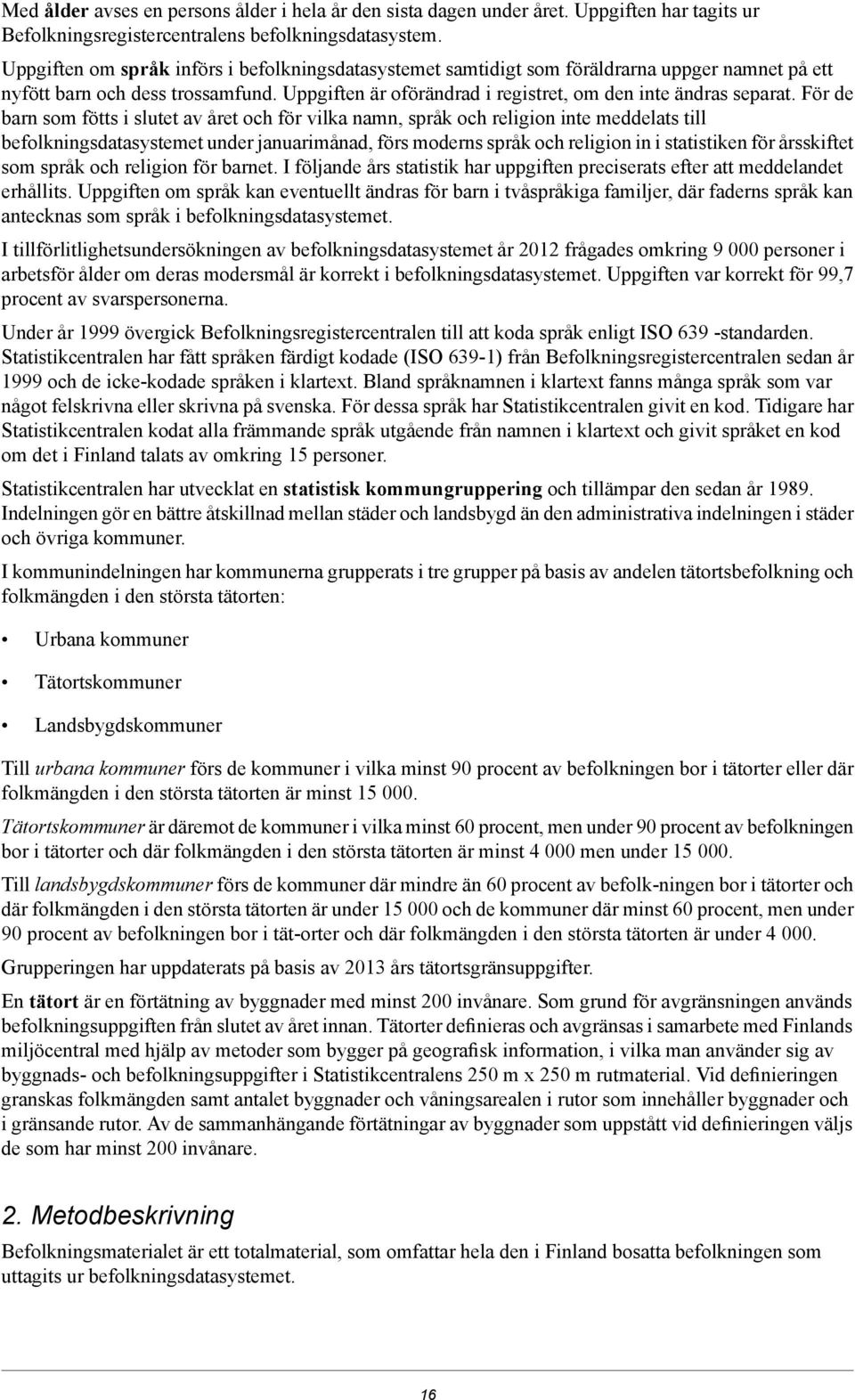 Med ålder avses en persons ålder i hela år den sista dagen under året. Uppgiften har tagits ur Befolkningsregistercentralens befolkningsdatasystem.

Uppgiften om språk införs i befolkningsdatasystemet samtidigt som föräldrarna uppger namnet på ett nyfött barn och dess trossamfund. Uppgiften är oförändrad i registret, om den inte ändras separat. För de barn som fötts i slutet av året och för vilka namn, språk och religion inte meddelats till befolkningsdatasystemet under januarimånad, förs moderns språk och religion in i statistiken för årsskiftet som språk och religion för barnet. I följande års statistik har uppgiften preciserats efter att meddelandet erhållits. Uppgiften om språk kan eventuellt ändras för barn i tvåspråkiga familjer, där faderns språk kan antecknas som språk i befolkningsdatasystemet.

I tillförlitlighetsundersökningen av befolkningsdatasystemet år 2012 frågades omkring 9 000 personer i arbetsför ålder om deras modersmål är korrekt i befolkningsdatasystemet. Uppgiften var korrekt för 99,7 procent av svarspersonerna.

Under år 1999 övergick Befolkningsregistercentralen till att koda språk enligt ISO 639 -standarden. Statistikcentralen har fått språken färdigt kodade (ISO 639-1) från Befolkningsregistercentralen sedan år 1999 och de icke-kodade språken i klartext. Bland språknamnen i klartext fanns många språk som var något felskrivna eller skrivna på svenska. För dessa språk har Statistikcentralen givit en kod. Tidigare har Statistikcentralen kodat alla främmande språk utgående från namnen i klartext och givit språket en kod om det i Finland talats av omkring 15 personer.

Statistikcentralen har utvecklat en statistisk kommungruppering och tillämpar den sedan år 1989. Indelningen gör en bättre åtskillnad mellan städer och landsbygd än den administrativa indelningen i städer och övriga kommuner.

I kommunindelningen har kommunerna grupperats i tre grupper på basis av andelen tätortsbefolkning och folkmängden i den största tätorten:

• Urbana kommuner

• Tätortskommuner

• Landsbygdskommuner

Till urbana kommuner förs de kommuner i vilka minst 90 procent av befolkningen bor i tätorter eller där folkmängden i den största tätorten är minst 15 000.

Tätortskommuner är däremot de kommuner i vilka minst 60 procent, men under 90 procent av befolkningen bor i tätorter och där folkmängden i den största tätorten är minst 4 000 men under 15 000.

Till landsbygdskommuner förs de kommuner där mindre än 60 procent av befolk-ningen bor i tätorter och där folkmängden i den största tätorten är under 15 000 och de kommuner där minst 60 procent, men under 90 procent av befolkningen bor i tät-orter och där folkmängden i den största tätorten är under 4 000.

Grupperingen har uppdaterats på basis av 2013 års tätortsgränsuppgifter.

En tätort är en förtätning av byggnader med minst 200 invånare. Som grund för avgränsningen används befolkningsuppgiften från slutet av året innan. Tätorter definieras och avgränsas i samarbete med Finlands miljöcentral med hjälp av metoder som bygger på geografisk information, i vilka man använder sig av byggnads- och befolkningsuppgifter i Statistikcentralens 250 m x 250 m rutmaterial. Vid definieringen granskas folkmängden samt antalet byggnader och våningsarealen i rutor som innehåller byggnader och i gränsande rutor. Av de sammanhängande förtätningar av byggnader som uppstått vid definieringen väljs de som har minst 200 invånare.

2. Metodbeskrivning

Befolkningsmaterialet är ett totalmaterial, som omfattar hela den i Finland bosatta befolkningen som uttagits ur befolkningsdatasystemet.

16